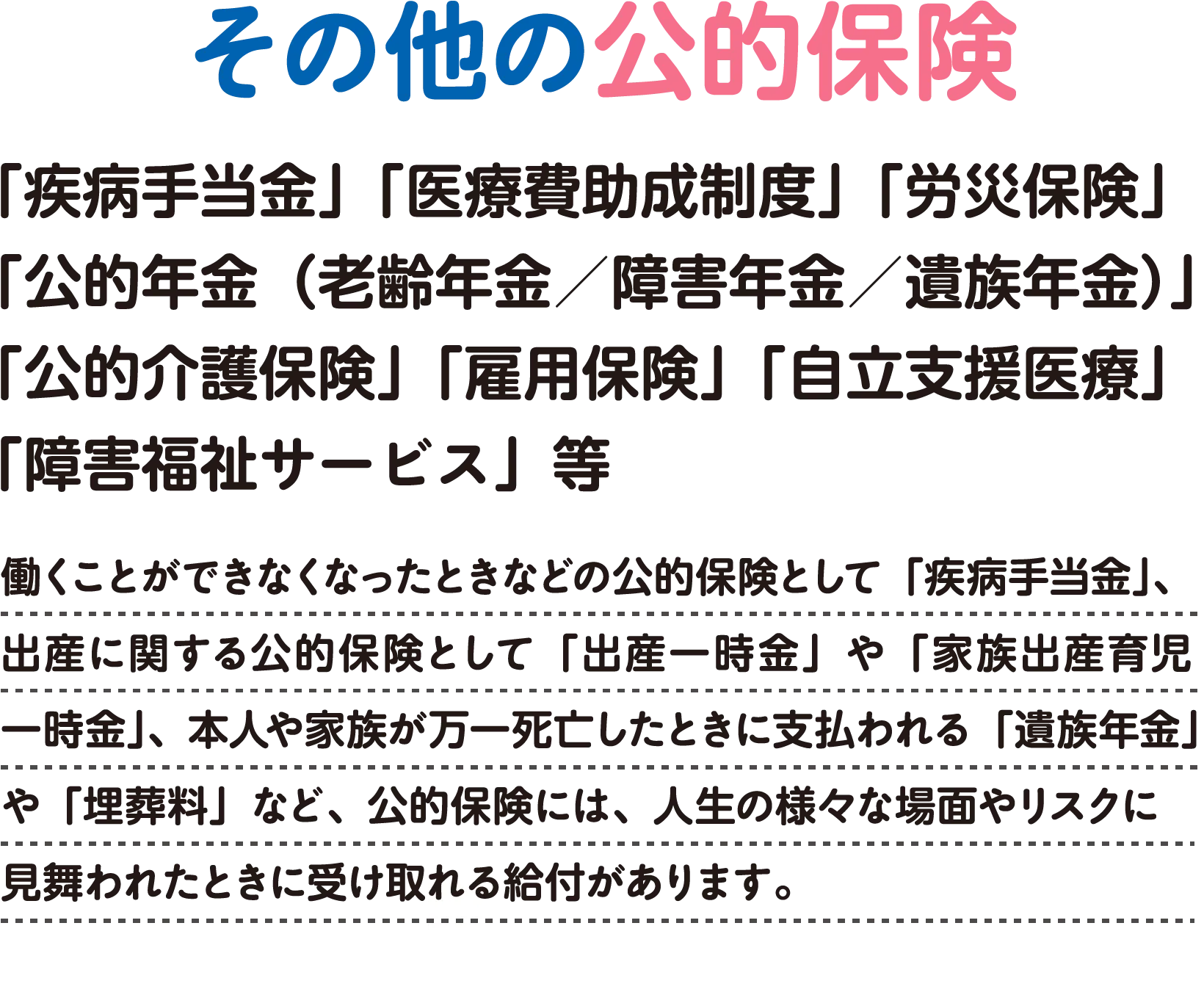 その他の公的保険

「疾病手当金」「医療費助成制度」「労災保険」「公的年金（老齢年金／障害年金／遺族年金）」「公的介護保険」「雇用保険」「自立支援医療」「障害福祉サービス」等

働くことができなくなったときなどの公的保険として「疾病手当金」、出産に関する公的保険として「出産一時金」や「家族出産育児一時金」、本人や家族が万一死亡したときに支払われる「遺族年金」や「埋葬料」など、公的保険には、人生の様々な場面やリスクに見舞われたときに受け取れる給付があります。